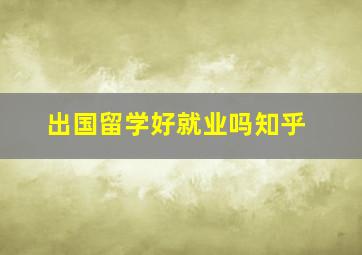 出国留学好就业吗知乎